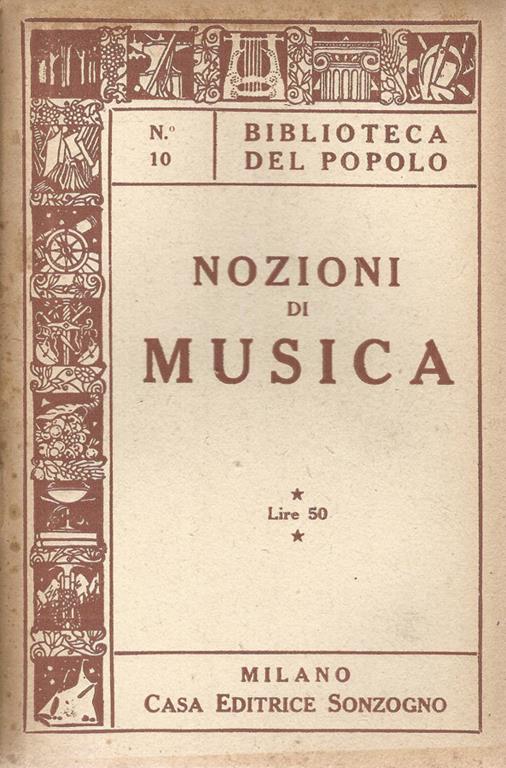 N.º
10

BIBLIOTECA
DEL POPOLO

NOZIONI
DI
MUSICA

★
Lire 50
★

MILANO
CASA EDITRICE SONZOGNO